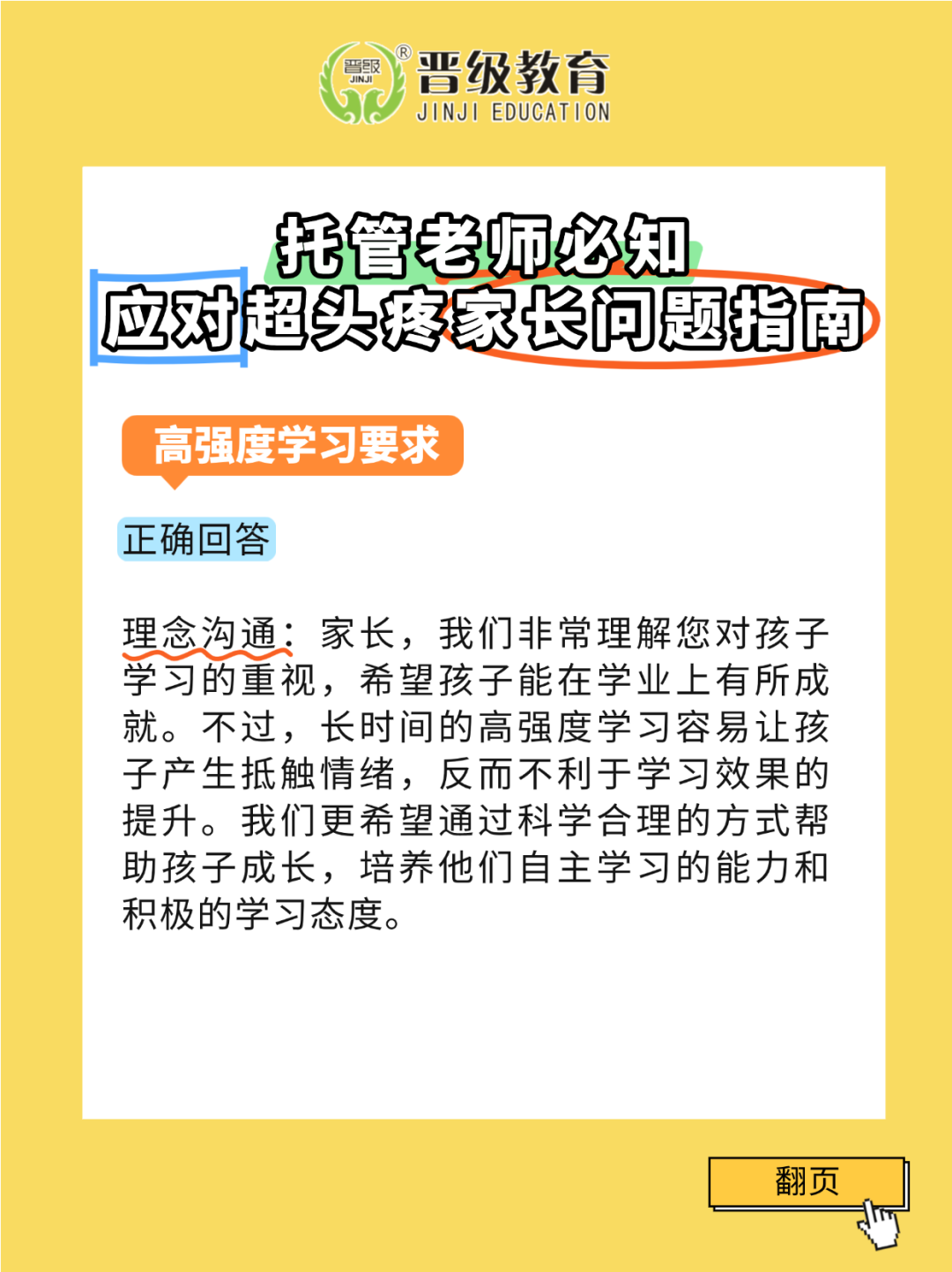 晋级
JINJI
®
晋级教育
JINJI EDUCATION

托管老师必知
应对超头疼家长问题指南

高强度学习要求

正确回答

理念沟通：家长，我们非常理解您对孩子学习的重视，希望孩子能在学业上有所成就。不过，长时间的高强度学习容易让孩子产生抵触情绪，反而不利于学习效果的提升。我们更希望通过科学合理的方式帮助孩子成长，培养他们自主学习的能力和积极的学习态度。

翻页